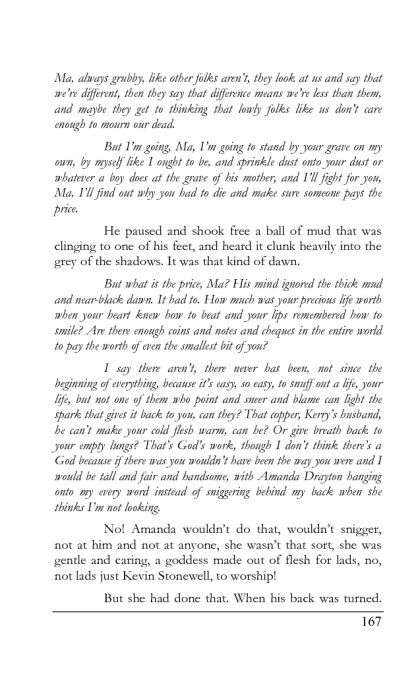 Ma, always grubby, like other folks aren't, they look at us and say that we're different, then they say that difference means we're less than them, and maybe they get to thinking that lowly folks like us don't care enough to mourn our dead.

But I'm going, Ma, I'm going to stand by your grave on my own, by myself like I ought to be, and sprinkle dust onto your dust or whatever a boy does at the grave of his mother, and I'll fight for you, Ma, I'll find out why you had to die and make sure someone pays the price.

He paused and shook free a ball of mud that was clinging to one of his feet, and heard it clunk heavily into the grey of the shadows. It was that kind of dawn.

But what is the price, Ma? His mind ignored the thick mud and near-black dawn. It had to. How much was your precious life worth when your heart knew how to beat and your lips remembered how to smile? Are there enough coins and notes and cheques in the entire world to pay the worth of even the smallest bit of you?

I say there aren't, there never has been, not since the beginning of everything, because it's easy, so easy, to snuff out a life, your life, but not one of them who point and sneer and blame can light the spark that gives it back to you, can they? That copper, Kerry's husband, he can't make your cold flesh warm, can he? Or give breath back to your empty lungs? That's God's work, though I don't think there's a God because if there was you wouldn't have been the way you were and I would be tall and fair and handsome, with Amanda Drayton hanging onto my every word instead of sniggering behind my back when she thinks I'm not looking.

No! Amanda wouldn't do that, wouldn't snigger, not at him and not at anyone, she wasn't that sort, she was gentle and caring, a goddess made out of flesh for lads, no, not lads just Kevin Stonewell, to worship!

But she had done that. When his back was turned.

167